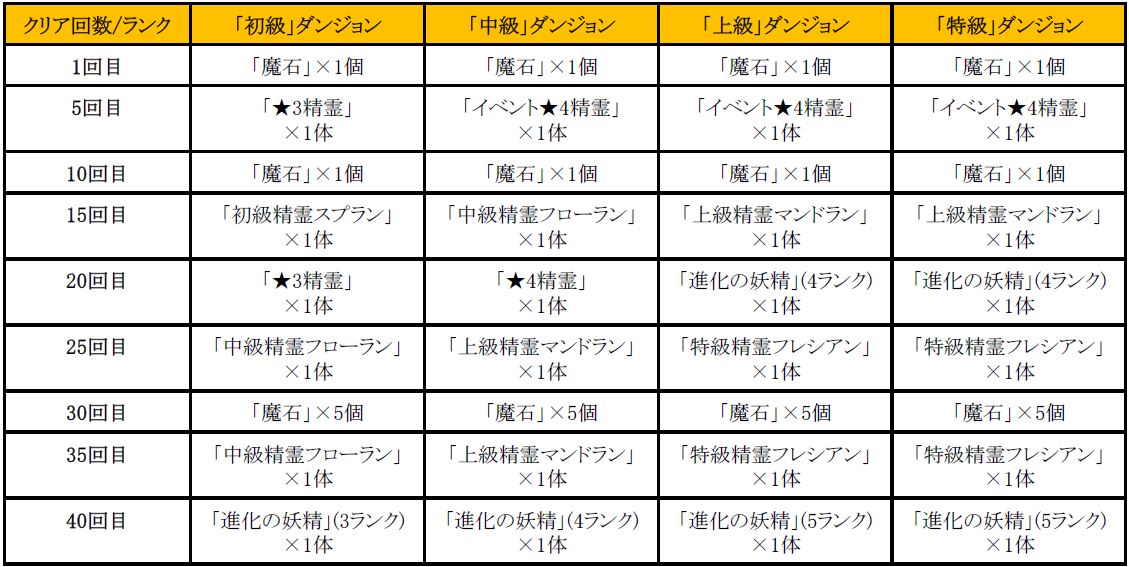 | クリア回数/ランク | 「初級」ダンジョン | 「中級」ダンジョン | 「上級」ダンジョン | 「特級」ダンジョン |
|---|---|---|---|---|
| 1回目 | 「魔石」×1個 | 「魔石」×1個 | 「魔石」×1個 | 「魔石」×1個 |
| 5回目 | 「★3精霊」×1体 | 「イベント★4精霊」×1体 | 「イベント★4精霊」×1体 | 「イベント★4精霊」×1体 |
| 10回目 | 「魔石」×1個 | 「魔石」×1個 | 「魔石」×1個 | 「魔石」×1個 |
| 15回目 | 「初級精霊スプラン」×1体 | 「中級精霊フローラン」×1体 | 「上級精霊マンドラン」×1体 | 「上級精霊マンドラン」×1体 |
| 20回目 | 「★3精霊」×1体 | 「★4精霊」×1体 | 「進化の妖精」(4ランク)×1体 | 「進化の妖精」(4ランク)×1体 |
| 25回目 | 「中級精霊フローラン」×1体 | 「上級精霊マンドラン」×1体 | 「特級精霊フレシアン」×1体 | 「特級精霊フレシアン」×1体 |
| 30回目 | 「魔石」×5個 | 「魔石」×5個 | 「魔石」×5個 | 「魔石」×5個 |
| 35回目 | 「中級精霊フローラン」×1体 | 「上級精霊マンドラン」×1体 | 「特級精霊フレシアン」×1体 | 「特級精霊フレシアン」×1体 |
| 40回目 | 「進化の妖精」(3ランク)×1体 | 「進化の妖精」(4ランク)×1体 | 「進化の妖精」(5ランク)×1体 | 「進化の妖精」(5ランク)×1体 |